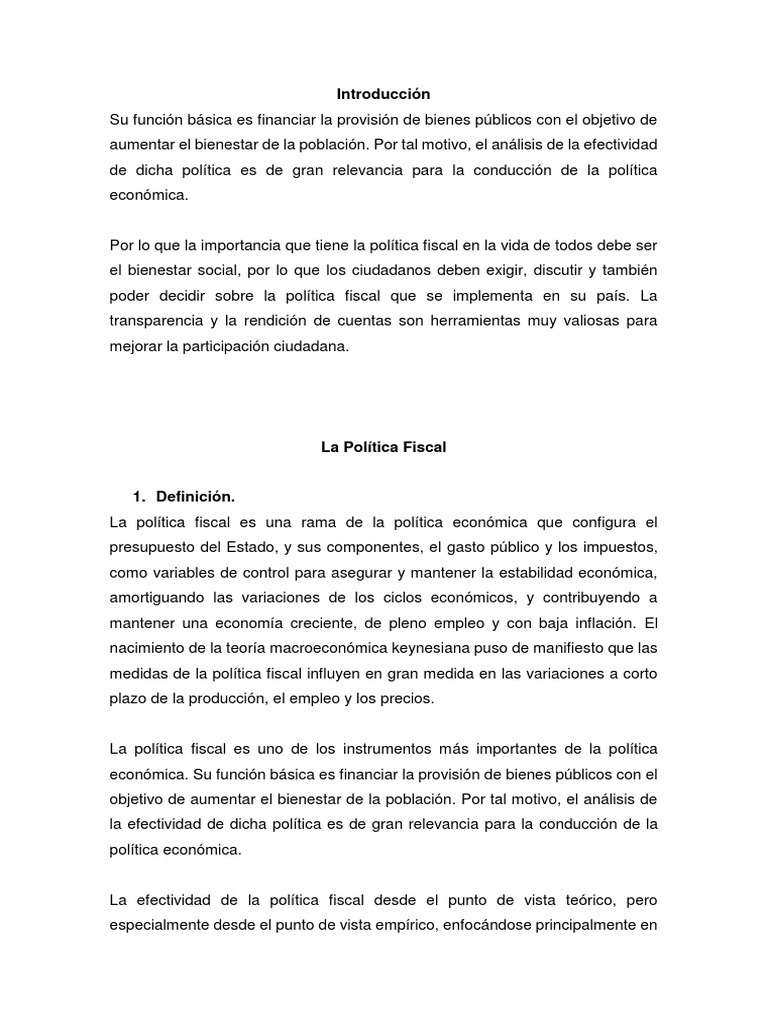 Introducción
Su función básica es financiar la provisión de bienes públicos con el objetivo de aumentar el bienestar de la población. Por tal motivo, el análisis de la efectividad de dicha política es de gran relevancia para la conducción de la política económica.

Por lo que la importancia que tiene la política fiscal en la vida de todos debe ser el bienestar social, por lo que los ciudadanos deben exigir, discutir y también poder decidir sobre la política fiscal que se implementa en su país. La transparencia y la rendición de cuentas son herramientas muy valiosas para mejorar la participación ciudadana.

La Política Fiscal

1. Definición.
La política fiscal es una rama de la política económica que configura el presupuesto del Estado, y sus componentes, el gasto público y los impuestos, como variables de control para asegurar y mantener la estabilidad económica, amortiguando las variaciones de los ciclos económicos, y contribuyendo a mantener una economía creciente, de pleno empleo y con baja inflación. El nacimiento de la teoría macroeconómica keynesiana puso de manifiesto que las medidas de la política fiscal influyen en gran medida en las variaciones a corto plazo de la producción, el empleo y los precios.

La política fiscal es uno de los instrumentos más importantes de la política económica. Su función básica es financiar la provisión de bienes públicos con el objetivo de aumentar el bienestar de la población. Por tal motivo, el análisis de la efectividad de dicha política es de gran relevancia para la conducción de la política económica.

La efectividad de la política fiscal desde el punto de vista teórico, pero especialmente desde el punto de vista empírico, enfocándose principalmente en